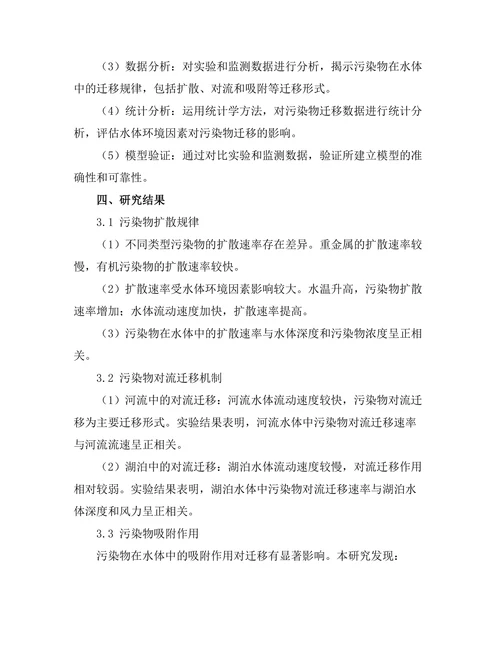 （3）数据分析：对实验和监测数据进行分析，揭示污染物在水体中的迁移规律，包括扩散、对流和吸附等迁移形式。

（4）统计分析：运用统计学方法，对污染物迁移数据进行统计分析，评估水体环境因素对污染物迁移的影响。

（5）模型验证：通过对比实验和监测数据，验证所建立模型的准确性和可靠性。

四、研究结果

3.1 污染物扩散规律

（1）不同类型污染物的扩散速率存在差异。重金属的扩散速率较慢，有机污染物的扩散速率较快。

（2）扩散速率受水体环境因素影响较大。水温升高，污染物扩散速率增加；水体流动速度加快，扩散速率提高。

（3）污染物在水体中的扩散速率与水体深度和污染物浓度呈正相关。

3.2 污染物对流迁移机制

（1）河流中的对流迁移：河流水体流动速度较快，污染物对流迁移为主要迁移形式。实验结果表明，河流水体中污染物对流迁移速率与河流流速呈正相关。

（2）湖泊中的对流迁移：湖泊水体流动速度较慢，对流迁移作用相对较弱。实验结果表明，湖泊水体中污染物对流迁移速率与湖泊水体深度和风力呈正相关。

3.3 污染物吸附作用

污染物在水体中的吸附作用对迁移有显著影响。本研究发现：